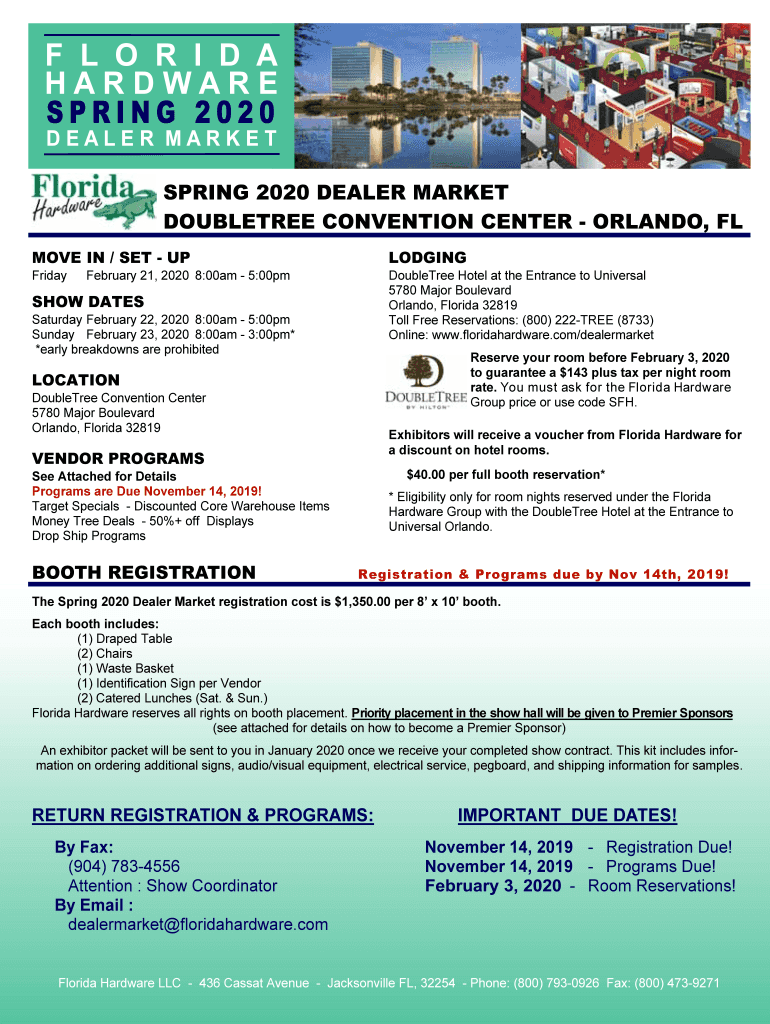 FLORIDA HARDWARE SPRING 2020 DEALER MARKET

Florida Hardware

SPRING 2020 DEALER MARKET
DOUBLETREE CONVENTION CENTER - ORLANDO, FL

MOVE IN / SET - UP
Friday February 21, 2020 8:00am - 5:00pm

SHOW DATES
Saturday February 22, 2020 8:00am - 5:00pm
Sunday February 23, 2020 8:00am - 3:00pm*
*early breakdowns are prohibited

LOCATION
DoubleTree Convention Center
5780 Major Boulevard
Orlando, Florida 32819

VENDOR PROGRAMS
See Attached for Details
Programs are Due November 14, 2019!
Target Specials - Discounted Core Warehouse Items
Money Tree Deals - 50%+ off Displays
Drop Ship Programs

LODGING
DoubleTree Hotel at the Entrance to Universal
5780 Major Boulevard
Orlando, Florida 32819
Toll Free Reservations: (800) 222-TREE (8733)
Online: www.floridahardware.com/dealermarket

DOUBLETREE BY HILTON

Reserve your room before February 3, 2020 to guarantee a $143 plus tax per night room rate. You must ask for the Florida Hardware Group price or use code SFH.

Exhibitors will receive a voucher from Florida Hardware for a discount on hotel rooms.

$40.00 per full booth reservation*

* Eligibility only for room nights reserved under the Florida Hardware Group with the DoubleTree Hotel at the Entrance to Universal Orlando.

BOOTH REGISTRATION

Registration & Programs due by Nov 14th, 2019!

The Spring 2020 Dealer Market registration cost is $1,350.00 per 8' x 10' booth.

Each booth includes:
(1) Draped Table
(2) Chairs
(1) Waste Basket
(1) Identification Sign per Vendor
(2) Catered Lunches (Sat. & Sun.)
Florida Hardware reserves all rights on booth placement. Priority placement in the show hall will be given to Premier Sponsors
(see attached for details on how to become a Premier Sponsor)

An exhibitor packet will be sent to you in January 2020 once we receive your completed show contract. This kit includes information on ordering additional signs, audio/visual equipment, electrical service, pegboard, and shipping information for samples.

RETURN REGISTRATION & PROGRAMS:
By Fax:
(904) 783-4556
Attention : Show Coordinator
By Email :
dealermarket@floridahardware.com

IMPORTANT DUE DATES!
November 14, 2019 - Registration Due!
November 14, 2019 - Programs Due!
February 3, 2020 - Room Reservations!

Florida Hardware LLC - 436 Cassat Avenue - Jacksonville FL, 32254 - Phone: (800) 793-0926 Fax: (800) 473-9271